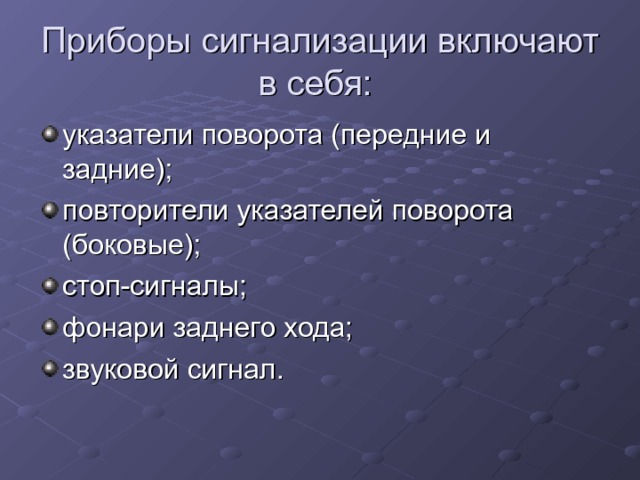 Приборы сигнализации включают в себя:

указатели поворота (передние и задние);

повторители указателей поворота (боковые);

стоп-сигналы;

фонари заднего хода;

звуковой сигнал.